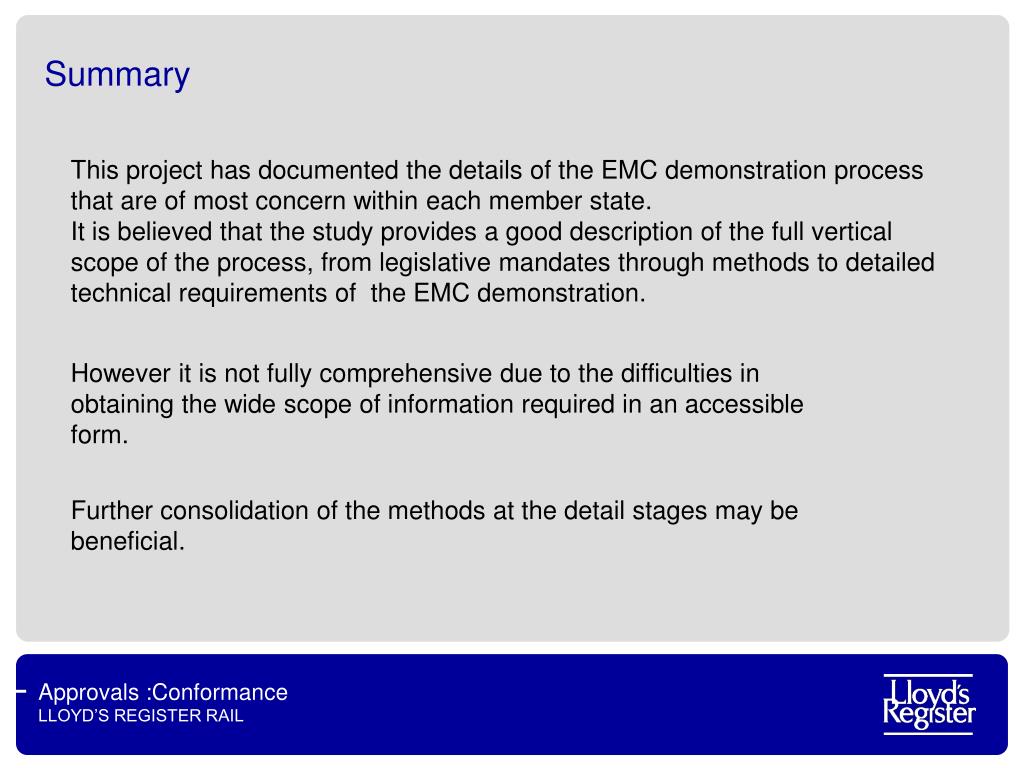 Summary

This project has documented the details of the EMC demonstration process that are of most concern within each member state.
It is believed that the study provides a good description of the full vertical scope of the process, from legislative mandates through methods to detailed technical requirements of the EMC demonstration.

However it is not fully comprehensive due to the difficulties in obtaining the wide scope of information required in an accessible form.

Further consolidation of the methods at the detail stages may be beneficial.

Approvals :Conformance
LLOYD'S REGISTER RAIL

Lloyd's Register